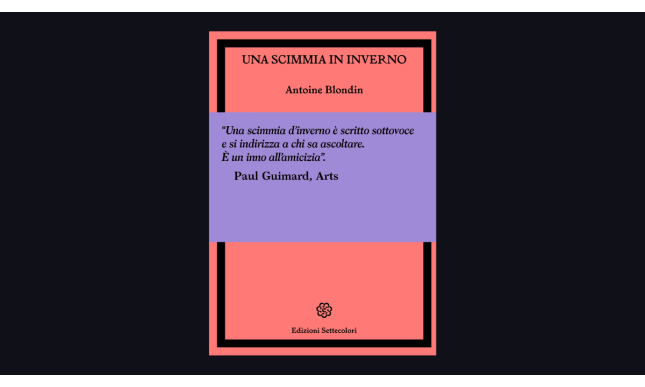 UNA SCIMMIA IN INVERNO

Antoine Blondin

"Una scimmia d'inverno è scritto sottovoce e si indirizza a chi sa ascoltare. È un inno all'amicizia".

Paul Guimard, Arts

Edizioni Settecolori